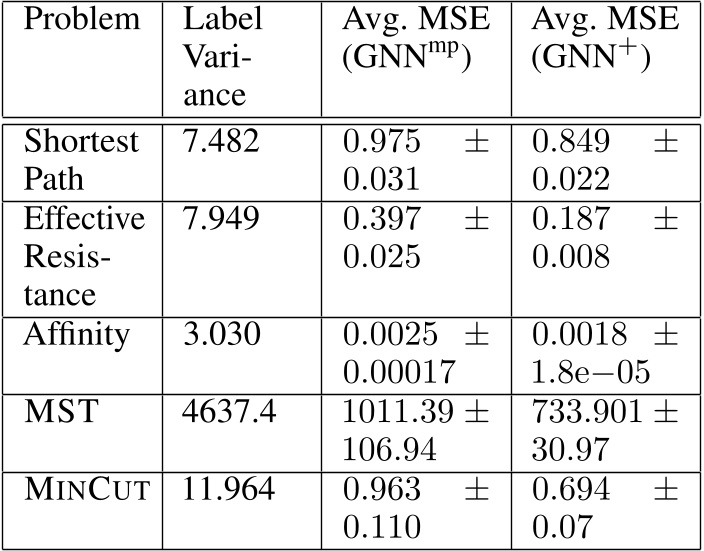 | Problem | Label Variance | Avg. MSE ($GNN^{mp}$) | Avg. MSE ($GNN^{+}$) |
|---|---|---|---|
| Shortest Path | 7.482 | $0.975 \pm 0.031$ | $0.849 \pm 0.022$ |
| Effective Resistance | 7.949 | $0.397 \pm 0.025$ | $0.187 \pm 0.008$ |
| Affinity | 3.030 | $0.0025 \pm 0.00017$ | $0.0018 \pm 1.8e-05$ |
| MST | 4637.4 | $1011.39 \pm 106.94$ | $733.901 \pm 30.97$ |
| MINCUT | 11.964 | $0.963 \pm 0.110$ | $0.694 \pm 0.07$ |